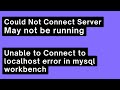 Could Not Connect Server
May not be running

Unable to Connect to localhost error in mysql workbench